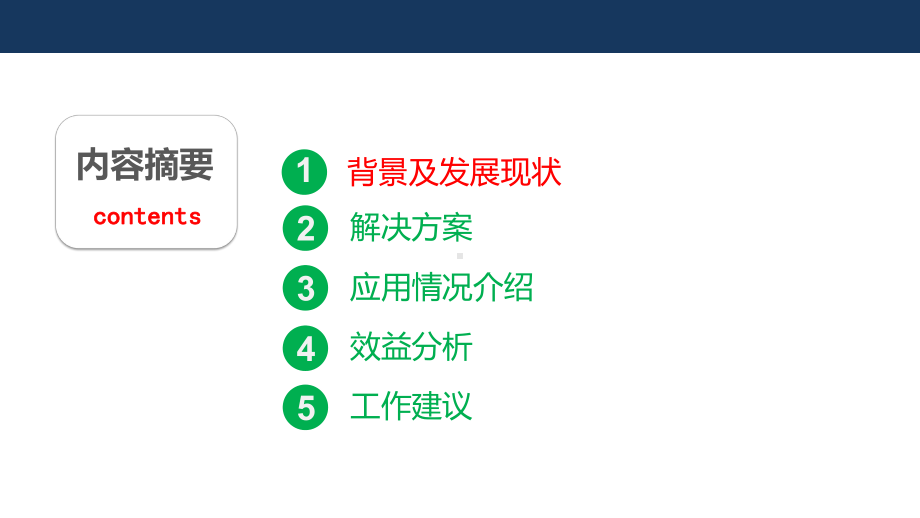 内容摘要
contents

1 背景及发展现状
2 解决方案
3 应用情况介绍
4 效益分析
5 工作建议